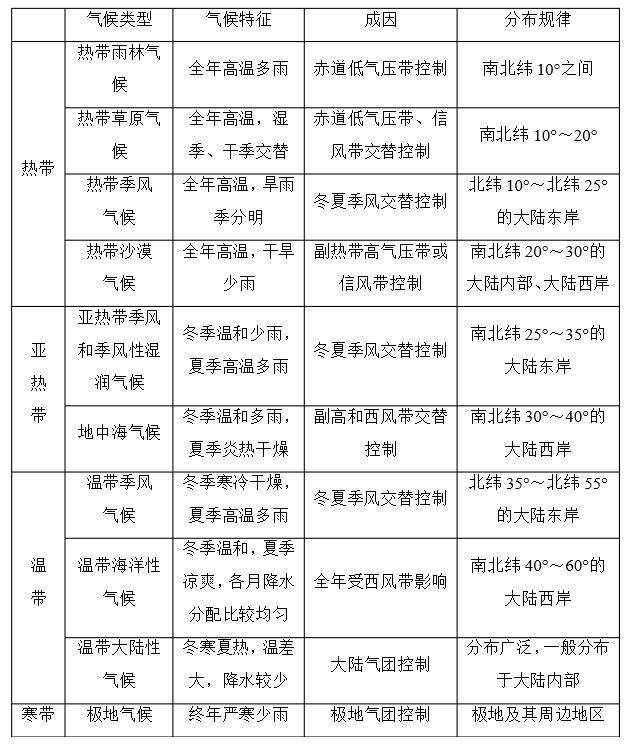 | | 气候类型 | 气候特征 | 成因 | 分布规律 |
|---|---|---|---|---|
| 热带 | 热带雨林气候 | 全年高温多雨 | 赤道低气压带控制 | 南北纬 10°之间 |
| 热带 | 热带草原气候 | 全年高温，湿季、干季交替 | 赤道低气压带、信风带交替控制 | 南北纬 10°～20° |
| 热带 | 热带季风气候 | 全年高温，旱雨季分明 | 冬夏季风交替控制 | 北纬 10°～北纬 25°的大陆东岸 |
| 热带 | 热带沙漠气候 | 全年高温，干旱少雨 | 副热带高气压带或信风带控制 | 南北纬 20°～30°的大陆内部、大陆西岸 |
| 亚热带 | 亚热带季风和季风性湿润气候 | 冬季温和少雨，夏季高温多雨 | 冬夏季风交替控制 | 南北纬 25°～35°的大陆东岸 |
| 亚热带 | 地中海气候 | 冬季温和多雨，夏季炎热干燥 | 副高和西风带交替控制 | 南北纬 30°～40°的大陆西岸 |
| 温带 | 温带季风气候 | 冬季寒冷干燥，夏季高温多雨 | 冬夏季风交替控制 | 北纬 35°～北纬 55°的大陆东岸 |
| 温带 | 温带海洋性气候 | 冬季温和，夏季凉爽，各月降水分配比较均匀 | 全年受西风带影响 | 南北纬 40°～60°的大陆西岸 |
| 温带 | 温带大陆性气候 | 冬寒夏热，温差大，降水较少 | 大陆气团控制 | 分布广泛，一般分布于大陆内部 |
| 寒带 | 极地气候 | 终年严寒少雨 | 极地气团控制 | 极地及其周边地区 |